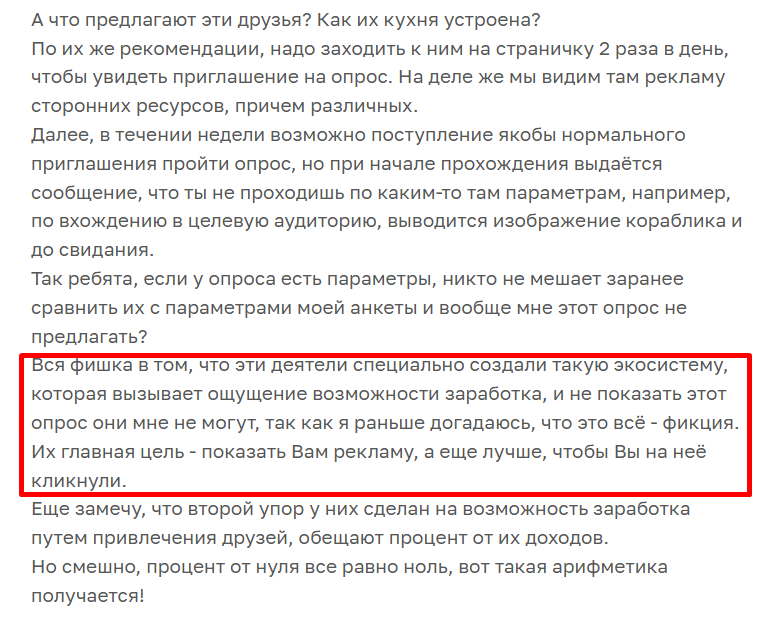 А что предлагают эти друзья? Как их кухня устроена?
По их же рекомендации, надо заходить к ним на страничку 2 раза в день, чтобы увидеть приглашение на опрос. На деле же мы видим там рекламу сторонних ресурсов, причем различных.
Далее, в течении недели возможно поступление якобы нормального приглашения пройти опрос, но при начале прохождения выдаётся сообщение, что ты не проходишь по каким-то там параметрам, например, по вхождению в целевую аудиторию, выводится изображение кораблика и до свидания.
Так ребята, если у опроса есть параметры, никто не мешает заранее сравнить их с параметрами моей анкеты и вообще мне этот опрос не предлагать?
Вся фишка в том, что эти деятели специально создали такую экосистему, которая вызывает ощущение возможности заработка, и не показать этот опрос они мне не могут, так как я раньше догадаюсь, что это всё - фикция. Их главная цель - показать Вам рекламу, а еще лучше, чтобы Вы на неё кликнули.
Еще замечу, что второй упор у них сделан на возможность заработка путем привлечения друзей, обещают процент от их доходов.
Но смешно, процент от нуля все равно ноль, вот такая арифметика получается!